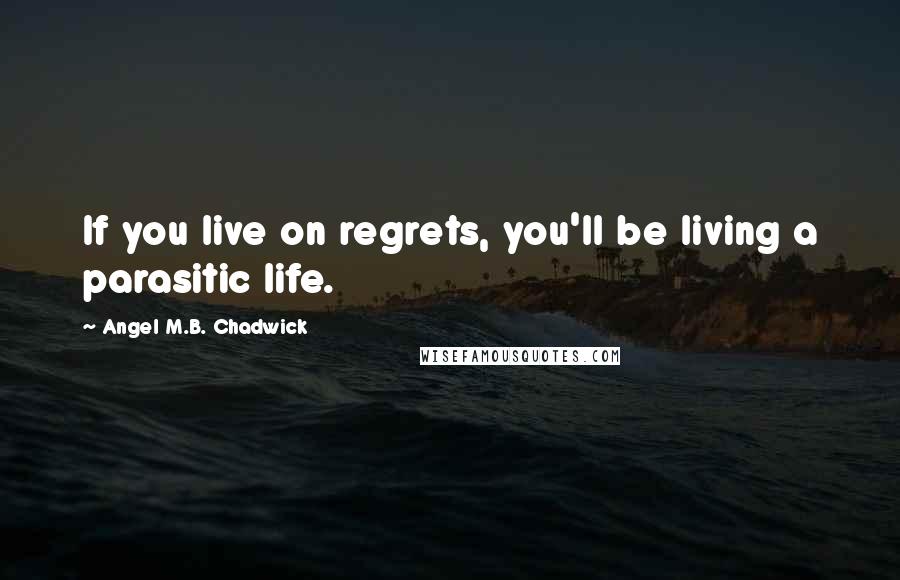 If you live on regrets, you'll be living a parasitic life.

~ Angel M.B. Chadwick

WISEFAMOUSQUOTES.COM